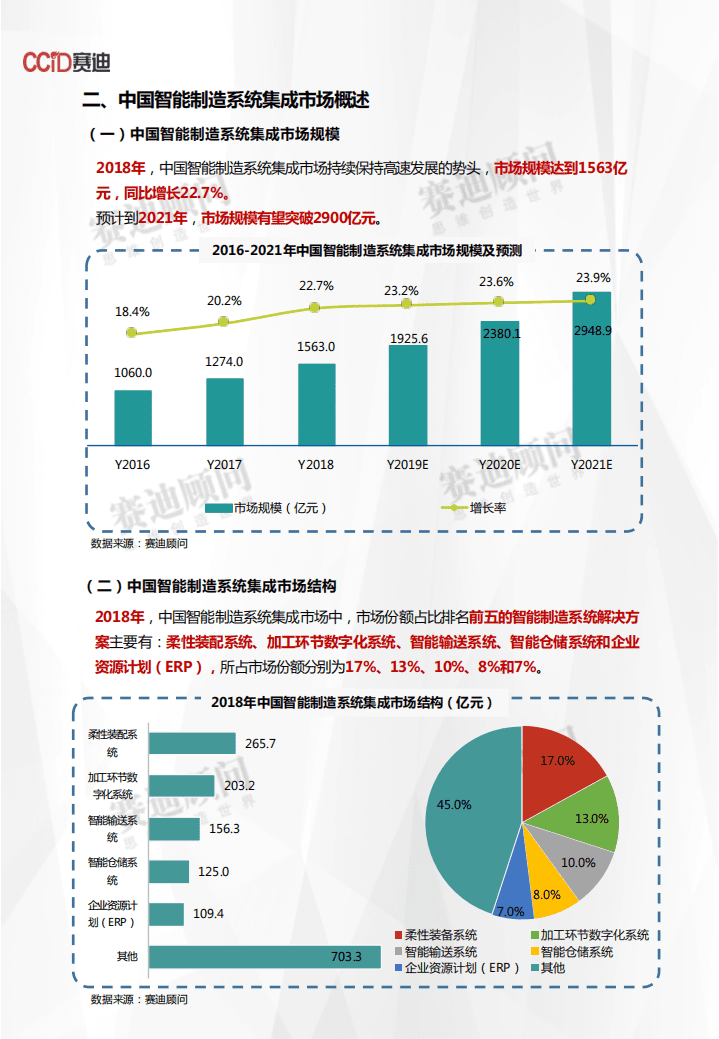 CCID赛迪

二、中国智能制造系统集成市场概述

（一）中国智能制造系统集成市场规模

2018年，中国智能制造系统集成市场持续保持高速发展的势头，市场规模达到1563亿元，同比增长22.7%。

预计到2021年，市场规模有望突破2900亿元。

2016-2021年中国智能制造系统集成市场规模及预测

18.4%
20.2%
22.7%
23.2%
23.6%
23.9%

1060.0
1274.0
1563.0
1925.6
2380.1
2948.9

Y2016
Y2017
Y2018
Y2019E
Y2020E
Y2021E

市场规模（亿元）
增长率

数据来源：赛迪顾问

（二）中国智能制造系统集成市场结构

2018年，中国智能制造系统集成市场中，市场份额占比排名前五的智能制造系统解决方案主要有：柔性装配系统、加工环节数字化系统、智能输送系统、智能仓储系统和企业资源计划（ERP），所占市场份额分别为17%、13%、10%、8%和7%。

2018年中国智能制造系统集成市场结构（亿元）

柔性装配系统 265.7
加工环节数字化系统 203.2
智能输送系统 156.3
智能仓储系统 125.0
企业资源计划（ERP） 109.4
其他 703.3

17.0%
13.0%
10.0%
8.0%
7.0%
45.0%

柔性装备系统
加工环节数字化系统
智能输送系统
智能仓储系统
企业资源计划（ERP）
其他

数据来源：赛迪顾问

赛迪顾问
思维创造世界